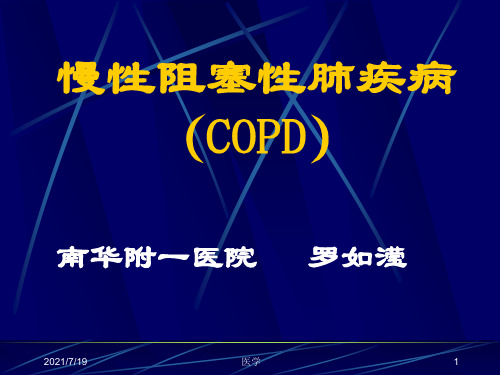 慢性阻塞性肺疾病
(COPD)

南华附一医院　　罗如滢

2021/7/19　医学　1